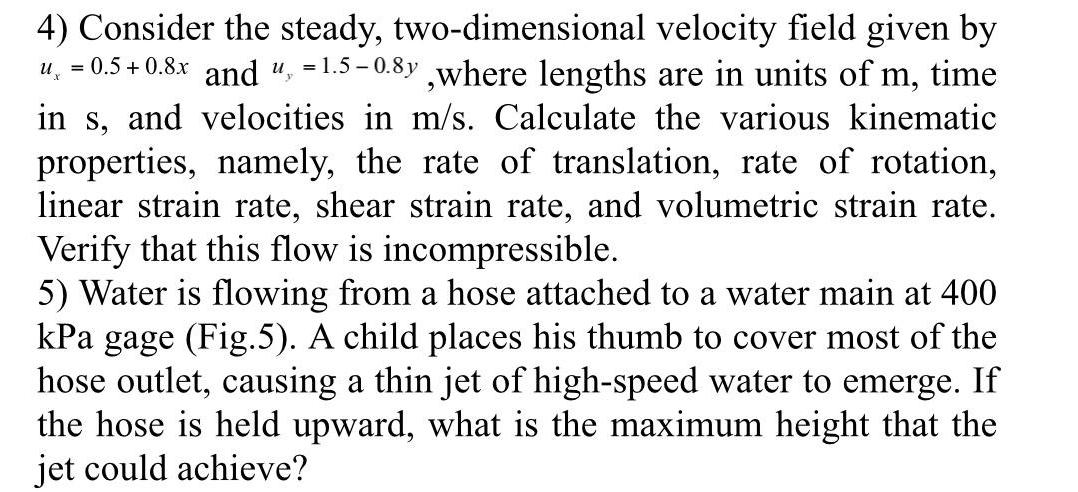 4) Consider the steady, two-dimensional velocity field given by $u_x = 0.5 + 0.8x$ and $u_y = 1.5 - 0.8y$ ,where lengths are in units of m, time in s, and velocities in m/s. Calculate the various kinematic properties, namely, the rate of translation, rate of rotation, linear strain rate, shear strain rate, and volumetric strain rate. Verify that this flow is incompressible.
5) Water is flowing from a hose attached to a water main at 400 kPa gage (Fig.5). A child places his thumb to cover most of the hose outlet, causing a thin jet of high-speed water to emerge. If the hose is held upward, what is the maximum height that the jet could achieve?